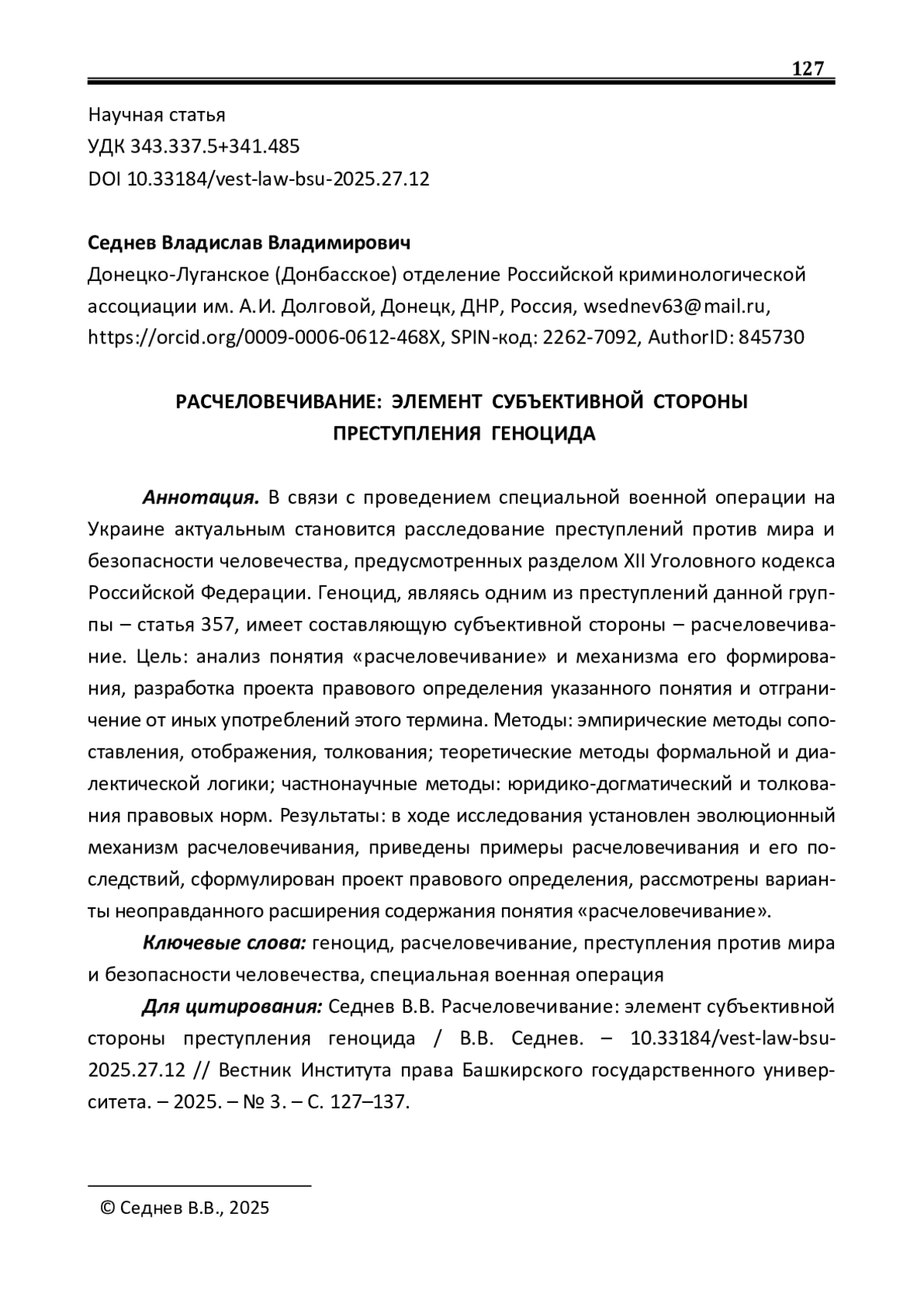 127

Научная статья
УДК 343.337.5+341.485
DOI 10.33184/vest-law-bsu-2025.27.12

Седнев Владислав Владимирович
Донецко-Луганское (Донбасское) отделение Российской криминологической ассоциации им. А.И. Долговой, Донецк, ДНР, Россия, wsednev63@mail.ru, https://orcid.org/0009-0006-0612-468X, SPIN-код: 2262-7092, AuthorID: 845730

РАСЧЕЛОВЕЧИВАНИЕ: ЭЛЕМЕНТ СУБЪЕКТИВНОЙ СТОРОНЫ ПРЕСТУПЛЕНИЯ ГЕНОЦИДА

Аннотация. В связи с проведением специальной военной операции на Украине актуальным становится расследование преступлений против мира и безопасности человечества, предусмотренных разделом XII Уголовного кодекса Российской Федерации. Геноцид, являясь одним из преступлений данной группы – статья 357, имеет составляющую субъективной стороны – расчеловечивание. Цель: анализ понятия «расчеловечивание» и механизма его формирования, разработка проекта правового определения указанного понятия и отграничение от иных употреблений этого термина. Методы: эмпирические методы сопоставления, отображения, толкования; теоретические методы формальной и диалектической логики; частнонаучные методы: юридико-догматический и толкования правовых норм. Результаты: в ходе исследования установлен эволюционный механизм расчеловечивания, приведены примеры расчеловечивания и его последствий, сформулирован проект правового определения, рассмотрены варианты неоправданного расширения содержания понятия «расчеловечивание».

Ключевые слова: геноцид, расчеловечивание, преступления против мира и безопасности человечества, специальная военная операция

Для цитирования: Седнев В.В. Расчеловечивание: элемент субъективной стороны преступления геноцида / В.В. Седнев. – 10.33184/vest-law-bsu-2025.27.12 // Вестник Института права Башкирского государственного университета. – 2025. – № 3. – С. 127–137.

© Седнев В.В., 2025